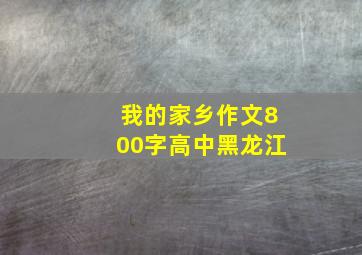 我的家乡作文800字高中黑龙江